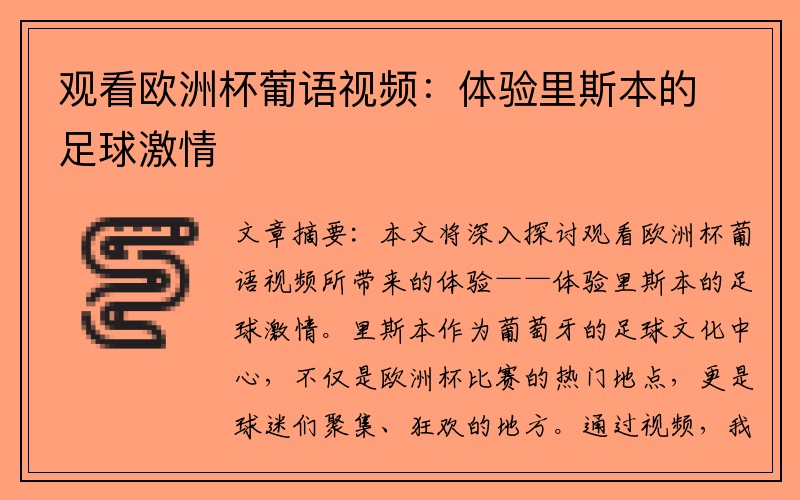 观看欧洲杯葡语视频：体验里斯本的足球激情

文章摘要：本文将深入探讨观看欧洲杯葡语视频所带来的体验——体验里斯本的足球激情。里斯本作为葡萄牙的足球文化中心，不仅是欧洲杯比赛的热门地点，更是球迷们聚集、狂欢的地方。通过视频，我